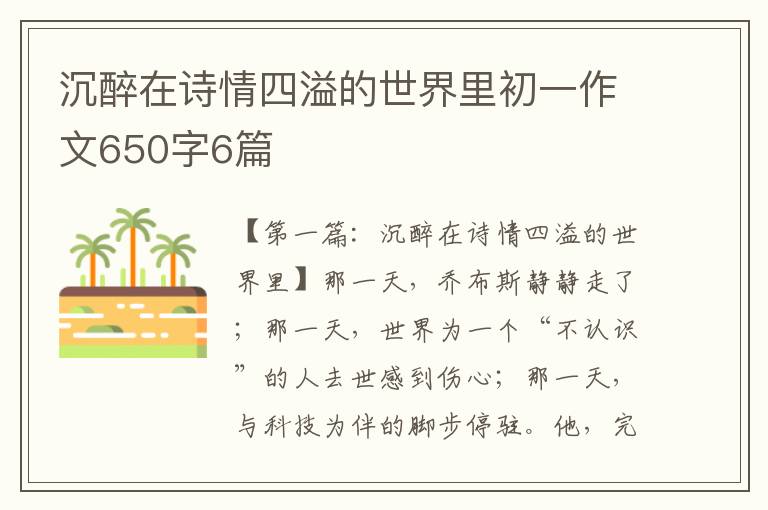 沉醉在诗情四溢的世界里初一作文650字6篇

【第一篇：沉醉在诗情四溢的世界里】那一天，乔布斯静静走了；那一天，世界为一个“不认识”的人去世感到伤心；那一天，与科技为伴的脚步停驻。他，完